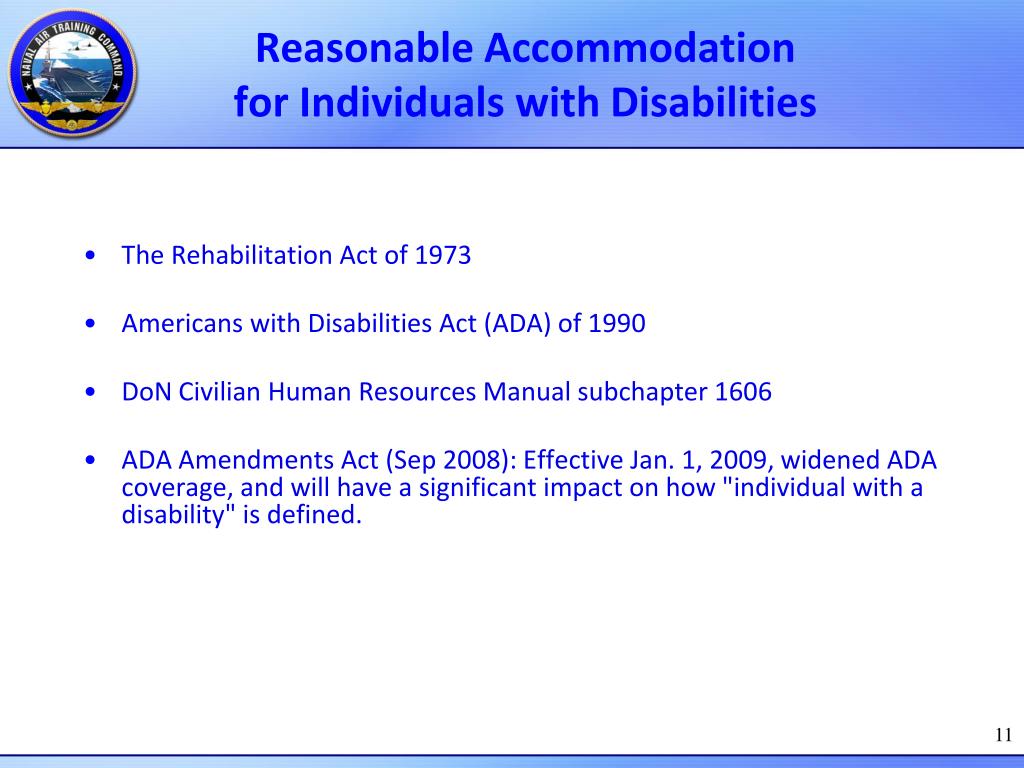 NAVAL AIR TRAINING COMMAND

Reasonable Accommodation
for Individuals with Disabilities

• The Rehabilitation Act of 1973

• Americans with Disabilities Act (ADA) of 1990

• DoN Civilian Human Resources Manual subchapter 1606

• ADA Amendments Act (Sep 2008): Effective Jan. 1, 2009, widened ADA coverage, and will have a significant impact on how "individual with a disability" is defined.

11